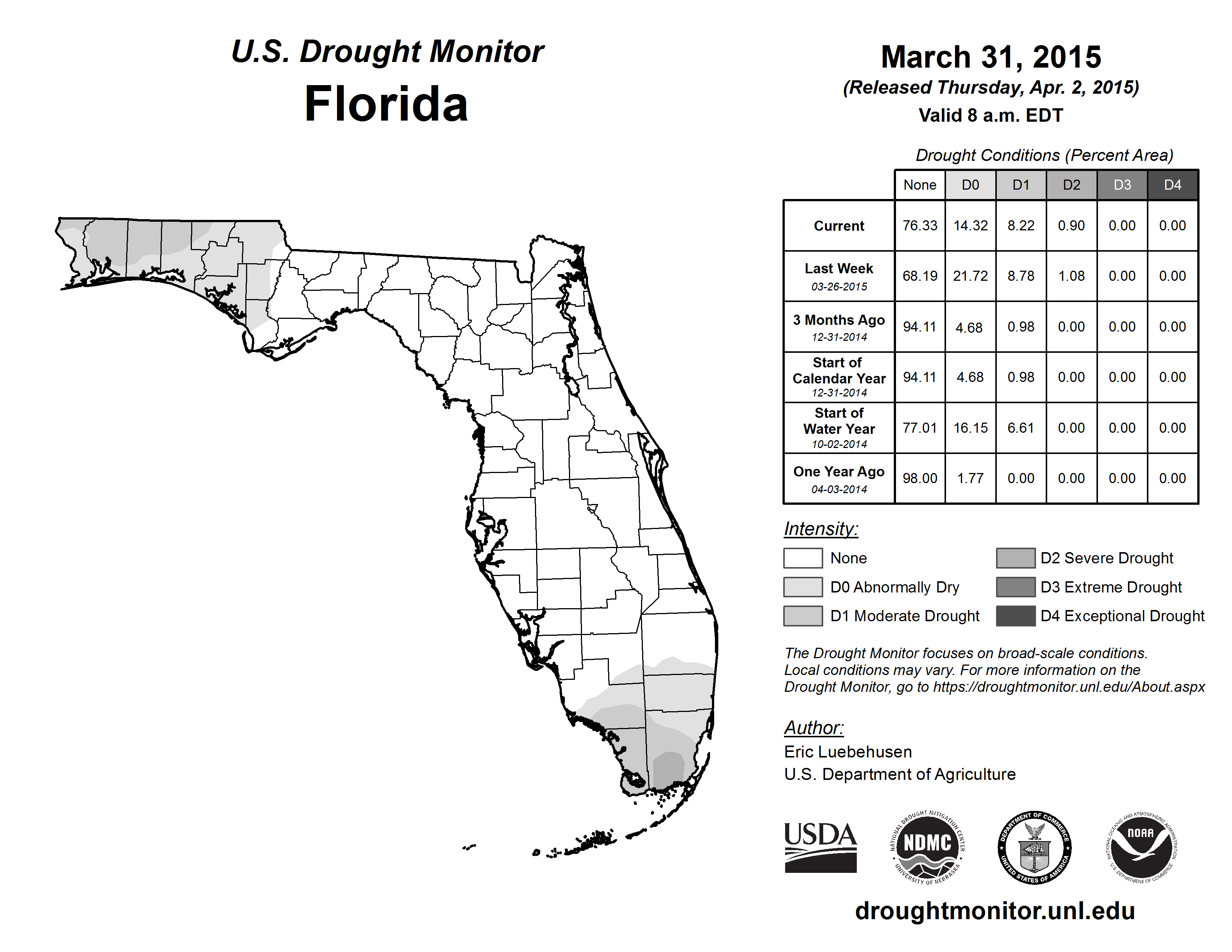 U.S. Drought Monitor
Florida

March 31, 2015
(Released Thursday, Apr. 2, 2015)
Valid 8 a.m. EDT

Drought Conditions (Percent Area)

| | None | D0 | D1 | D2 | D3 | D4 |
|---|---|---|---|---|---|---|
| Current | 76.33 | 14.32 | 8.22 | 0.90 | 0.00 | 0.00 |
| Last Week 03-26-2015 | 68.19 | 21.72 | 8.78 | 1.08 | 0.00 | 0.00 |
| 3 Months Ago 12-31-2014 | 94.11 | 4.68 | 0.98 | 0.00 | 0.00 | 0.00 |
| Start of Calendar Year 12-31-2014 | 94.11 | 4.68 | 0.98 | 0.00 | 0.00 | 0.00 |
| Start of Water Year 10-02-2014 | 77.01 | 16.15 | 6.61 | 0.00 | 0.00 | 0.00 |
| One Year Ago 04-03-2014 | 98.00 | 1.77 | 0.00 | 0.00 | 0.00 | 0.00 |

Intensity:
None
D0 Abnormally Dry
D1 Moderate Drought
D2 Severe Drought
D3 Extreme Drought
D4 Exceptional Drought

The Drought Monitor focuses on broad-scale conditions. Local conditions may vary. For more information on the Drought Monitor, go to https://droughtmonitor.unl.edu/About.aspx

Author:
Eric Luebehusen
U.S. Department of Agriculture

USDA
NATIONAL DROUGHT MITIGATION CENTER NDMC UNIVERSITY OF NEBRASKA
DEPARTMENT OF COMMERCE UNITED STATES OF AMERICA
NATIONAL OCEANIC AND ATMOSPHERIC ADMINISTRATION NOAA U.S. DEPARTMENT OF COMMERCE

droughtmonitor.unl.edu